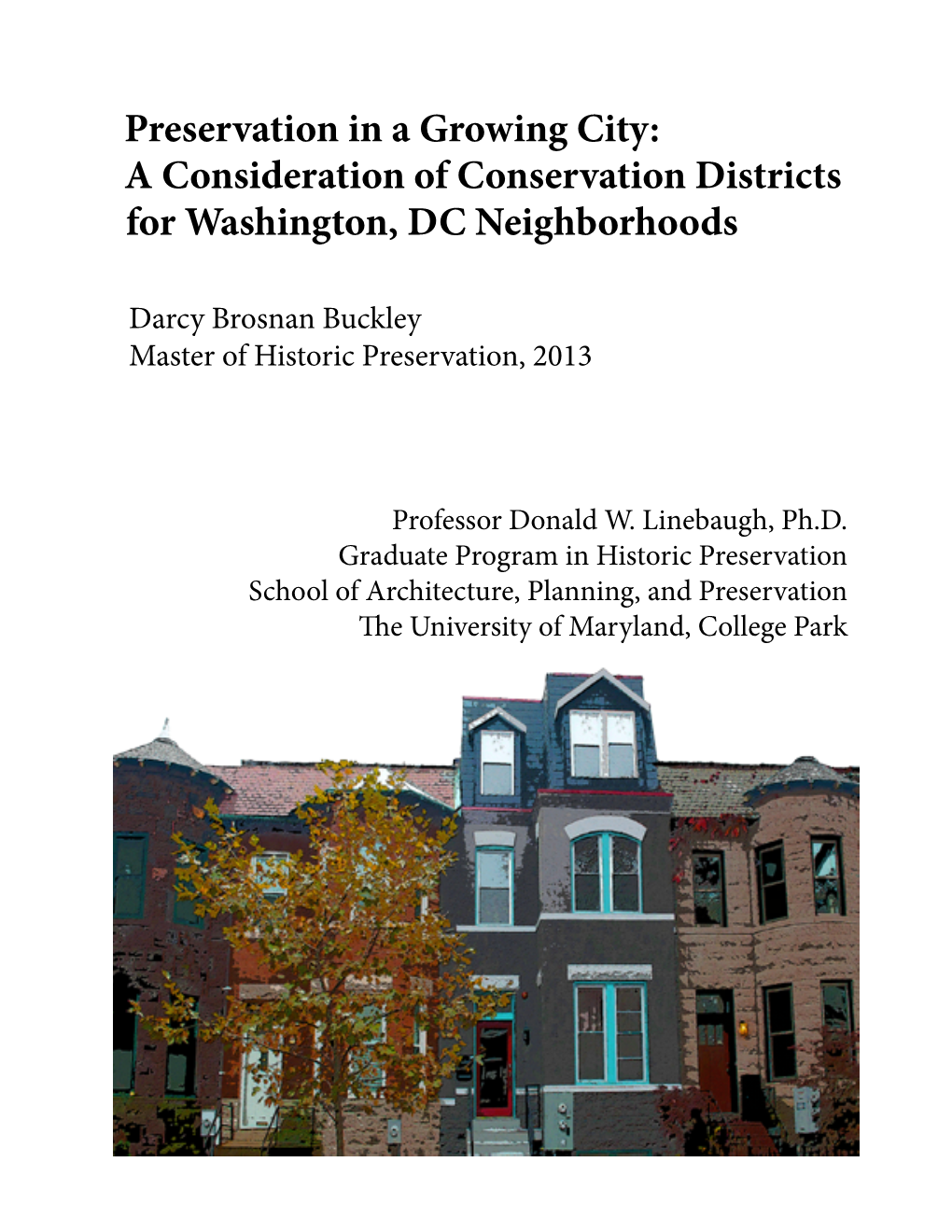 Preservation in a Growing City:
A Consideration of Conservation Districts for Washington, DC Neighborhoods

Darcy Brosnan Buckley
Master of Historic Preservation, 2013

Professor Donald W. Linebaugh, Ph.D.
Graduate Program in Historic Preservation
School of Architecture, Planning, and Preservation
The University of Maryland, College Park